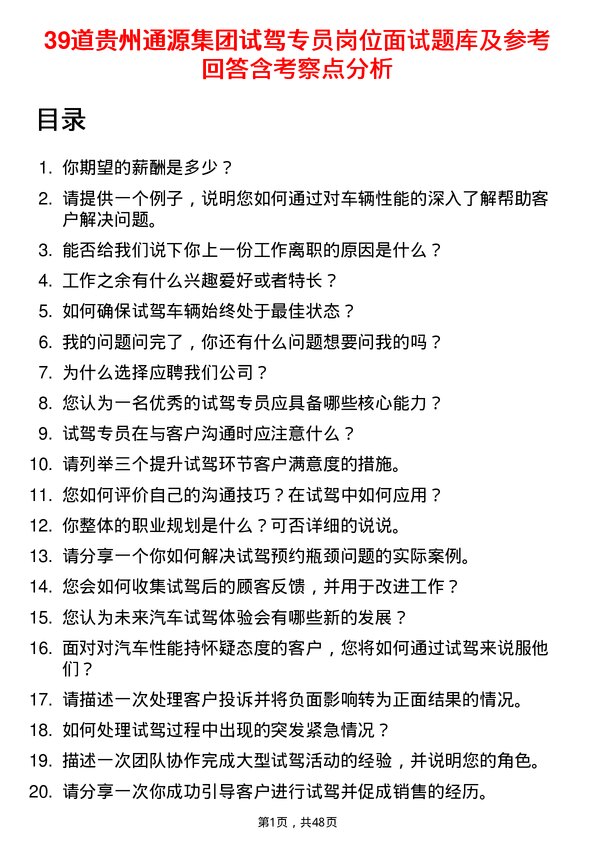 39道贵州通源集团试驾专员岗位面试题库及参考回答含考察点分析

目录

1. 你期望的薪酬是多少？
2. 请提供一个例子，说明您如何通过对车辆性能的深入了解帮助客户解决问题。
3. 能否给我们说下你上一份工作离职的原因是什么？
4. 工作之余有什么兴趣爱好或者特长？
5. 如何确保试驾车辆始终处于最佳状态？
6. 我的问题问完了，你还有什么问题想要问我的吗？
7. 为什么选择应聘我们公司？
8. 您认为一名优秀的试驾专员应具备哪些核心能力？
9. 试驾专员在与客户沟通时应注意什么？
10. 请列举三个提升试驾环节客户满意度的措施。
11. 您如何评价自己的沟通技巧？在试驾中如何应用？
12. 你整体的职业规划是什么？可否详细的说说。
13. 请分享一个你如何解决试驾预约瓶颈问题的实际案例。
14. 您会如何收集试驾后的顾客反馈，并用于改进工作？
15. 您认为未来汽车试驾体验会有哪些新的发展？
16. 面对对汽车性能持怀疑态度的客户，您将如何通过试驾来说服他们？
17. 请描述一次处理客户投诉并将负面影响转为正面结果的情况。
18. 如何处理试驾过程中出现的突发紧急情况？
19. 描述一次团队协作完成大型试驾活动的经验，并说明您的角色。
20. 请分享一次你成功引导客户进行试驾并促成销售的经历。

第1页，共48页